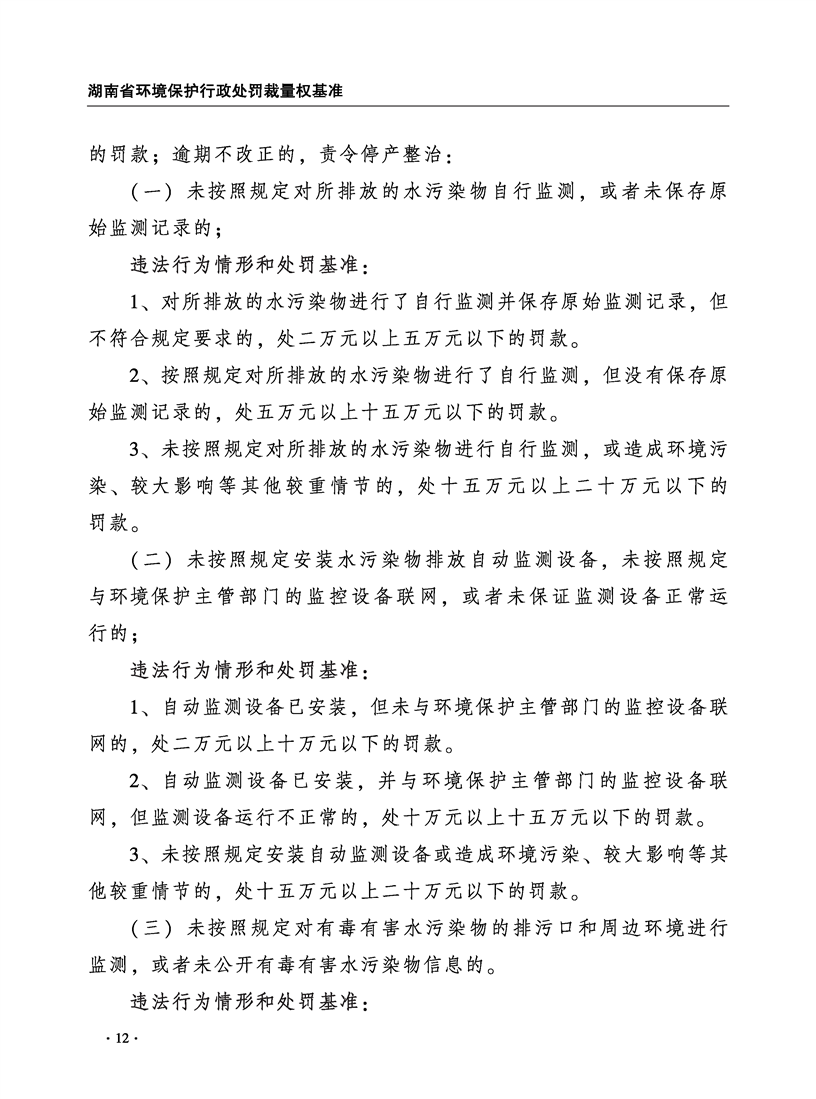 湖南省环境保护行政处罚裁量权基准

的罚款；逾期不改正的，责令停产整治：

（一）未按照规定对所排放的水污染物自行监测，或者未保存原始监测记录的；

违法行为情形和处罚基准：

1、对所排放的水污染物进行了自行监测并保存原始监测记录，但不符合规定要求的，处二万元以上五万元以下的罚款。

2、按照规定对所排放的水污染物进行了自行监测，但没有保存原始监测记录的，处五万元以上十五万元以下的罚款。

3、未按照规定对所排放的水污染物进行自行监测，或造成环境污染、较大影响等其他较重情节的，处十五万元以上二十万元以下的罚款。

（二）未按照规定安装水污染物排放自动监测设备，未按照规定与环境保护主管部门的监控设备联网，或者未保证监测设备正常运行的；

违法行为情形和处罚基准：

1、自动监测设备已安装，但未与环境保护主管部门的监控设备联网的，处二万元以上十万元以下的罚款。

2、自动监测设备已安装，并与环境保护主管部门的监控设备联网，但监测设备运行不正常的，处十万元以上十五万元以下的罚款。

3、未按照规定安装自动监测设备或造成环境污染、较大影响等其他较重情节的，处十五万元以上二十万元以下的罚款。

（三）未按照规定对有毒有害水污染物的排污口和周边环境进行监测，或者未公开有毒有害水污染物信息的。

违法行为情形和处罚基准：

· 12 ·